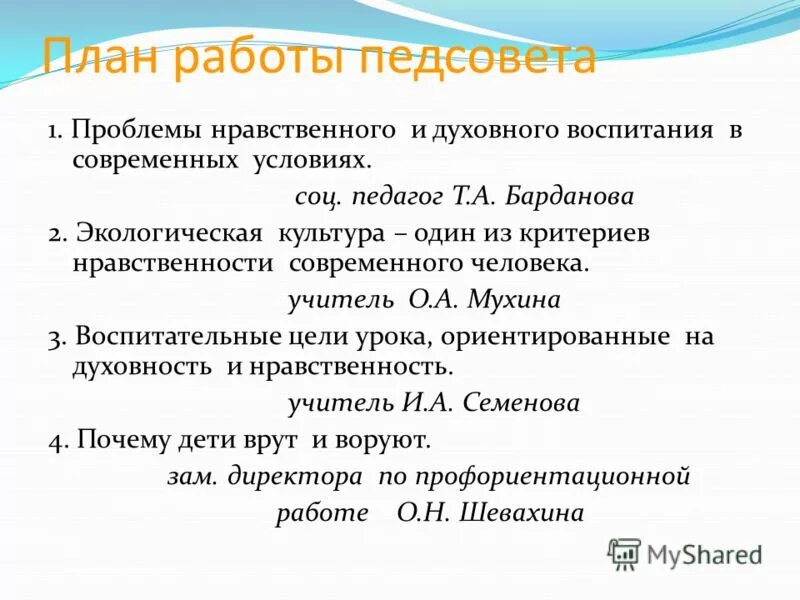 План работы педсовета

1. Проблемы нравственного и духовного воспитания в современных условиях.

соц. педагог Т.А. Барданова

2. Экологическая культура – один из критериев нравственности современного человека.

учитель О.А. Мухина

3. Воспитательные цели урока, ориентированные на духовность и нравственность.

учитель И.А. Семенова

4. Почему дети врут и воруют.

зам. директора по профориентационной работе О.Н. Шевахина

MyShared